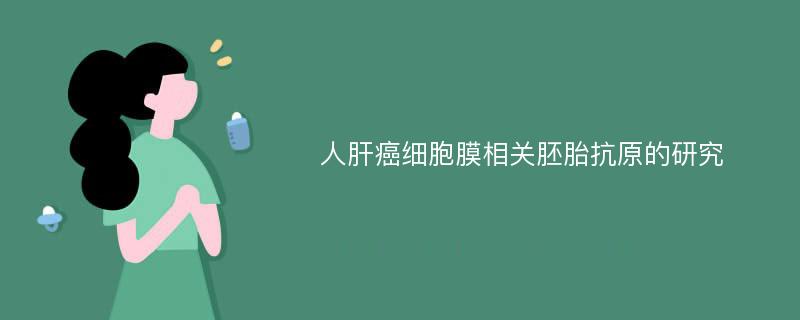 人肝癌细胞膜相关胚胎抗原的研究